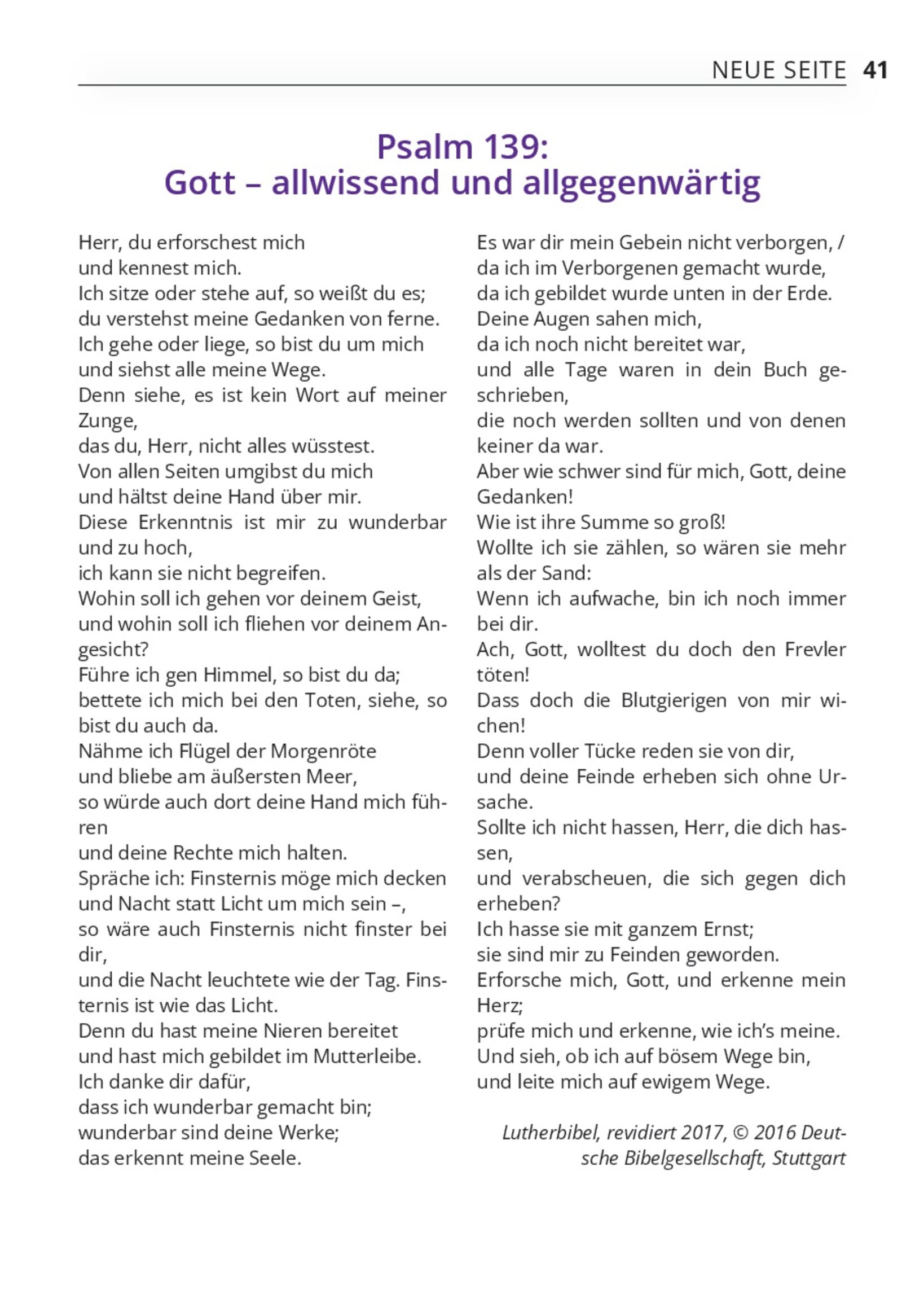 NEUE SEITE 41

Psalm 139:
Gott – allwissend und allgegenwärtig

Herr, du erforschest mich
und kennest mich.
Ich sitze oder stehe auf, so weißt du es;
du verstehst meine Gedanken von ferne.
Ich gehe oder liege, so bist du um mich
und siehst alle meine Wege.
Denn siehe, es ist kein Wort auf meiner Zunge,
das du, Herr, nicht alles wüsstest.
Von allen Seiten umgibst du mich
und hältst deine Hand über mir.
Diese Erkenntnis ist mir zu wunderbar und zu hoch,
ich kann sie nicht begreifen.
Wohin soll ich gehen vor deinem Geist,
und wohin soll ich fliehen vor deinem Angesicht?
Führe ich gen Himmel, so bist du da;
bettete ich mich bei den Toten, siehe, so bist du auch da.
Nähme ich Flügel der Morgenröte
und bliebe am äußersten Meer,
so würde auch dort deine Hand mich führen
und deine Rechte mich halten.
Spräche ich: Finsternis möge mich decken
und Nacht statt Licht um mich sein –,
so wäre auch Finsternis nicht finster bei dir,
und die Nacht leuchtete wie der Tag. Finsternis ist wie das Licht.
Denn du hast meine Nieren bereitet
und hast mich gebildet im Mutterleibe.
Ich danke dir dafür,
dass ich wunderbar gemacht bin;
wunderbar sind deine Werke;
das erkennt meine Seele.

Es war dir mein Gebein nicht verborgen, /
da ich im Verborgenen gemacht wurde,
da ich gebildet wurde unten in der Erde.
Deine Augen sahen mich,
da ich noch nicht bereitet war,
und alle Tage waren in dein Buch geschrieben,
die noch werden sollten und von denen keiner da war.
Aber wie schwer sind für mich, Gott, deine Gedanken!
Wie ist ihre Summe so groß!
Wollte ich sie zählen, so wären sie mehr als der Sand:
Wenn ich aufwache, bin ich noch immer bei dir.
Ach, Gott, wolltest du doch den Frevler töten!
Dass doch die Blutgierigen von mir wichen!
Denn voller Tücke reden sie von dir,
und deine Feinde erheben sich ohne Ursache.
Sollte ich nicht hassen, Herr, die dich hassen,
und verabscheuen, die sich gegen dich erheben?
Ich hasse sie mit ganzem Ernst;
sie sind mir zu Feinden geworden.
Erforsche mich, Gott, und erkenne mein Herz;
prüfe mich und erkenne, wie ich's meine.
Und sieh, ob ich auf bösem Wege bin,
und leite mich auf ewigem Wege.

Lutherbibel, revidiert 2017, © 2016 Deutsche Bibelgesellschaft, Stuttgart